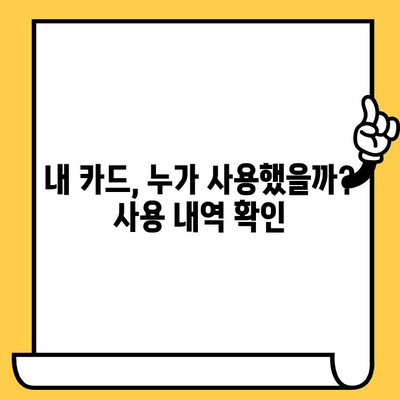 내 카드, 누가 사용했을까?
사용 내역 확인